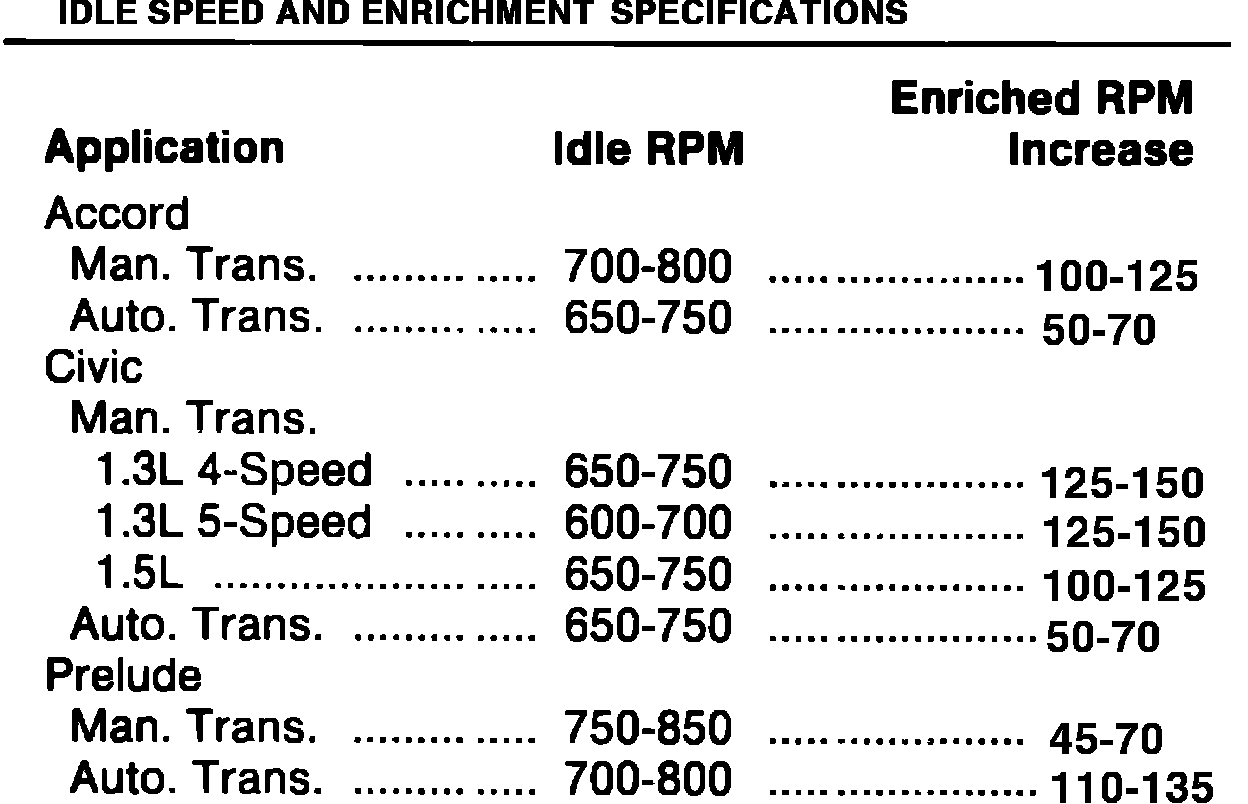 IDLE SPEED AND ENRICHMENT SPECIFICATIONS

| Application | Idle RPM | Enriched RPM Increase |
|---|---|---|
| Accord | | |
| Man. Trans. | 700-800 | 100-125 |
| Auto. Trans. | 650-750 | 50-70 |
| Civic | | |
| Man. Trans. | | |
| 1.3L 4-Speed | 650-750 | 125-150 |
| 1.3L 5-Speed | 600-700 | 125-150 |
| 1.5L | 650-750 | 100-125 |
| Auto. Trans. | 650-750 | 50-70 |
| Prelude | | |
| Man. Trans. | 750-850 | 45-70 |
| Auto. Trans. | 700-800 | 110-135 |